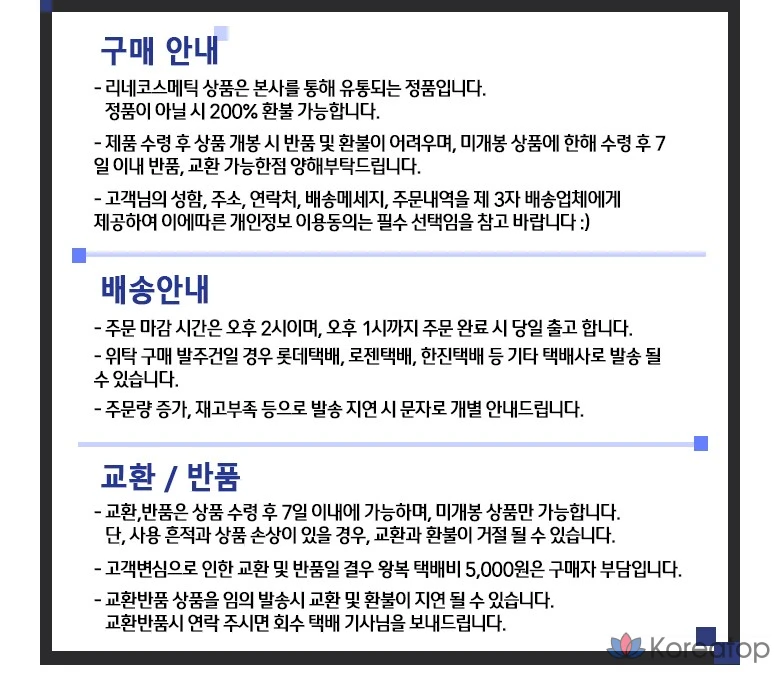 구매 안내

- 리네코스메틱 상품은 본사를 통해 유통되는 정품입니다. 정품이 아닐 시 200% 환불 가능합니다.

- 제품 수령 후 상품 개봉 시 반품 및 환불이 어려우며, 미개봉 상품에 한해 수령 후 7일 이내 반품, 교환 가능한점 양해부탁드립니다.

- 고객님의 성함, 주소, 연락처, 배송메세지, 주문내역을 제 3자 배송업체에게 제공하여 이에따른 개인정보 이용동의는 필수 선택임을 참고 바랍니다 :)

배송안내

- 주문 마감 시간은 오후 2시이며, 오후 1시까지 주문 완료 시 당일 출고 합니다.

- 위탁 구매 발주건일 경우 롯데택배, 로젠택배, 한진택배 등 기타 택배사로 발송 될 수 있습니다.

- 주문량 증가, 재고부족 등으로 발송 지연 시 문자로 개별 안내드립니다.

교환 / 반품

- 교환,반품은 상품 수령 후 7일 이내에 가능하며, 미개봉 상품만 가능합니다. 단, 사용 흔적과 상품 손상이 있을 경우, 교환과 환불이 거절 될 수 있습니다.

- 고객변심으로 인한 교환 및 반품일 결우 왕복 택배비 5,000원은 구매자 부담입니다.

- 교환반품 상품을 임의 발송시 교환 및 환불이 지연 될 수 있습니다. 교환반품시 연락 주시면 회수 택배 기사님을 보내드립니다.

Koreatop